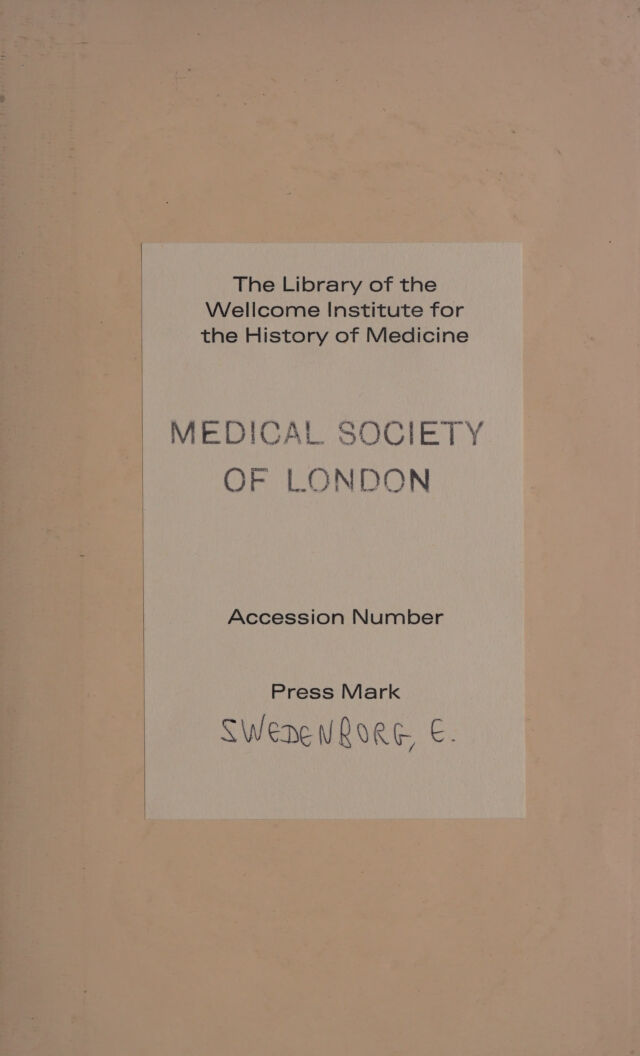 The Library of the Wellcome Institute for the History of Medicine

MEDICAL SOCIETY OF LONDON

Accession Number

Press Mark

SWEDENBORG, E.